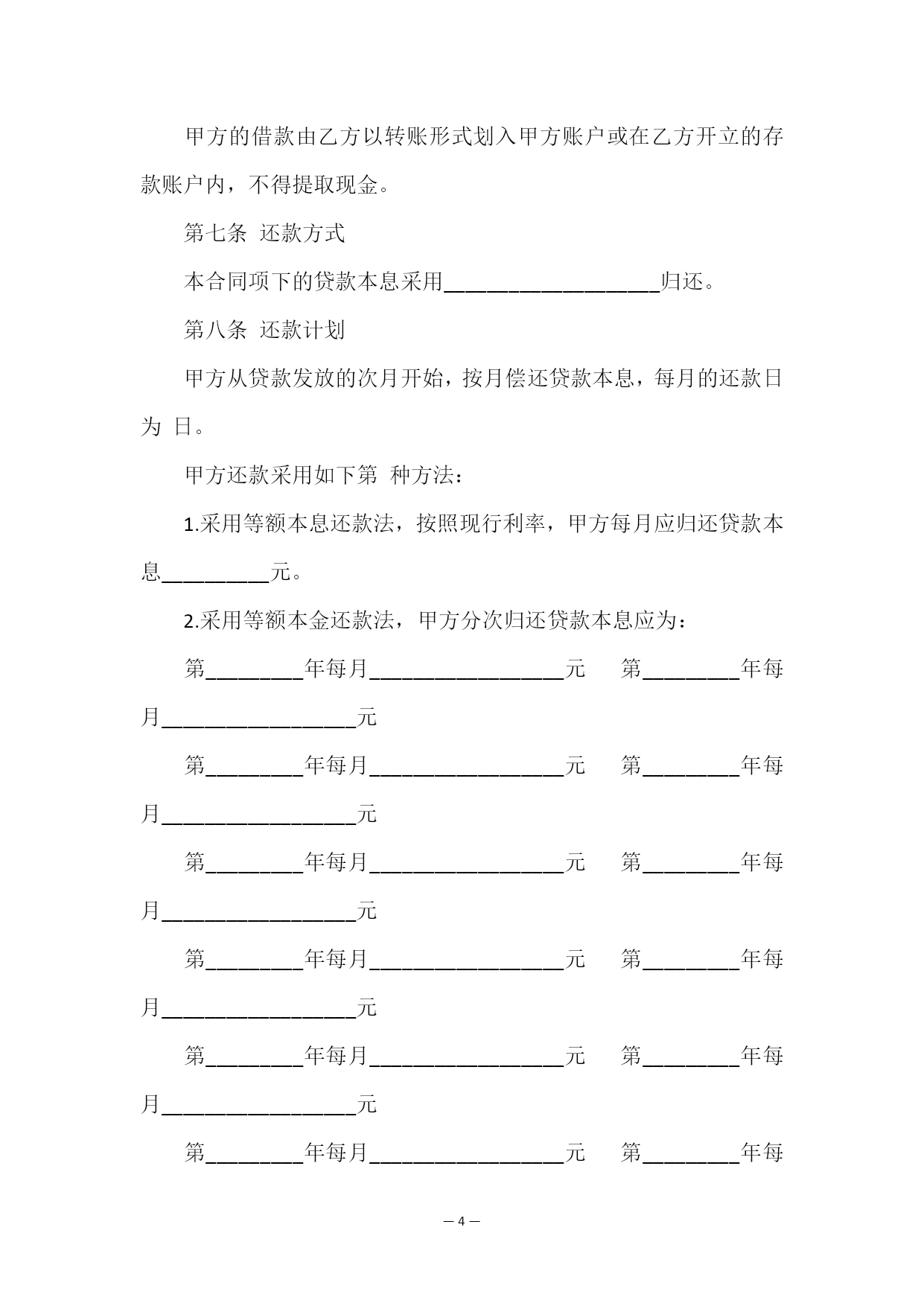 甲方的借款由乙方以转账形式划入甲方账户或在乙方开立的存款账户内，不得提取现金。

第七条 还款方式

本合同项下的贷款本息采用____________________归还。

第八条 还款计划

甲方从贷款发放的次月开始，按月偿还贷款本息，每月的还款日为 日。

甲方还款采用如下第 种方法：

1.采用等额本息还款法，按照现行利率，甲方每月应归还贷款本息__________元。

2.采用等额本金还款法，甲方分次归还贷款本息应为：

第_________年每月__________________元 第_________年每月__________________元

第_________年每月__________________元 第_________年每月__________________元

第_________年每月__________________元 第_________年每月__________________元

第_________年每月__________________元 第_________年每月__________________元

第_________年每月__________________元 第_________年每月__________________元

第_________年每月__________________元 第_________年每

— 4 —